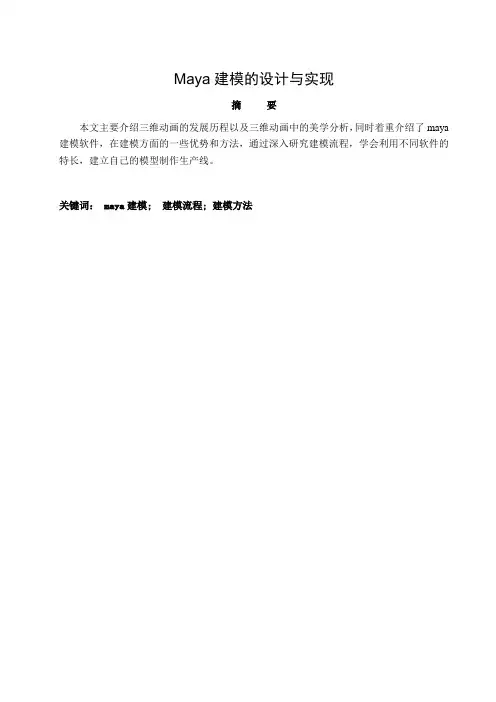 Maya建模的设计与实现

摘 要

本文主要介绍三维动画的发展历程以及三维动画中的美学分析，同时着重介绍了maya建模软件，在建模方面的一些优势和方法，通过深入研究建模流程，学会利用不同软件的特长，建立自己的模型制作生产线。

关键词： maya建模； 建模流程；建模方法